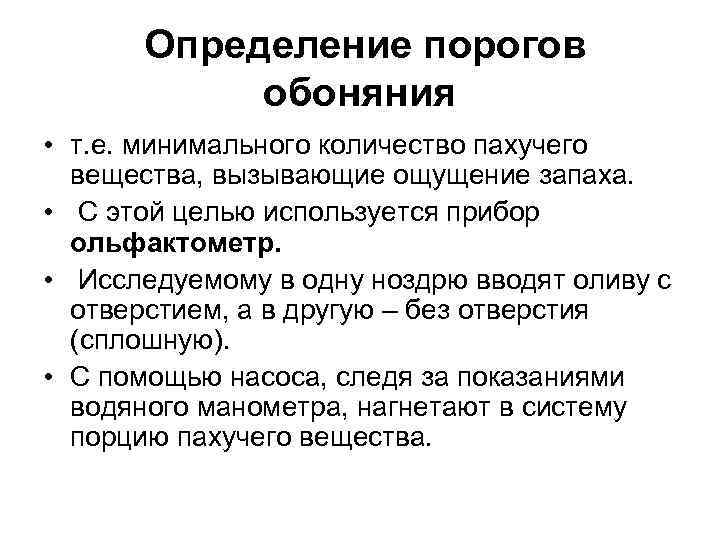 Определение порогов обоняния

• т.е. минимального количество пахучего вещества, вызывающие ощущение запаха.

• С этой целью используется прибор **ольфактометр.**

• Исследуемому в одну ноздрю вводят оливу с отверстием, а в другую – без отверстия (сплошную).

• С помощью насоса, следя за показаниями водяного манометра, нагнетают в систему порцию пахучего вещества.